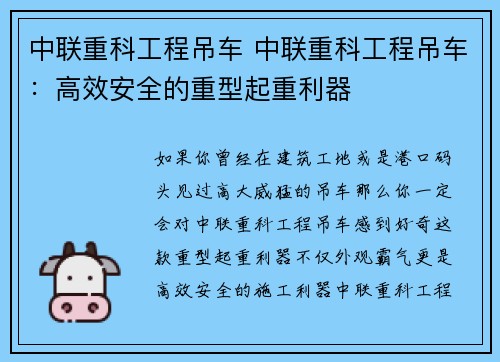 中联重科工程吊车 中联重科工程吊车：高效安全的重型起重利器

如果你曾经在建筑工地或是港口码头见过高大威猛的吊车那么你一定会对中联重科工程吊车感到好奇这款重型起重利器不仅外观霸气更是高效安全的施工利器中联重科工程